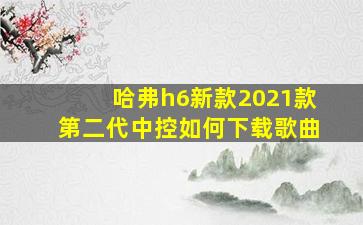 哈弗h6新款2021款
第二代中控如何下载歌曲